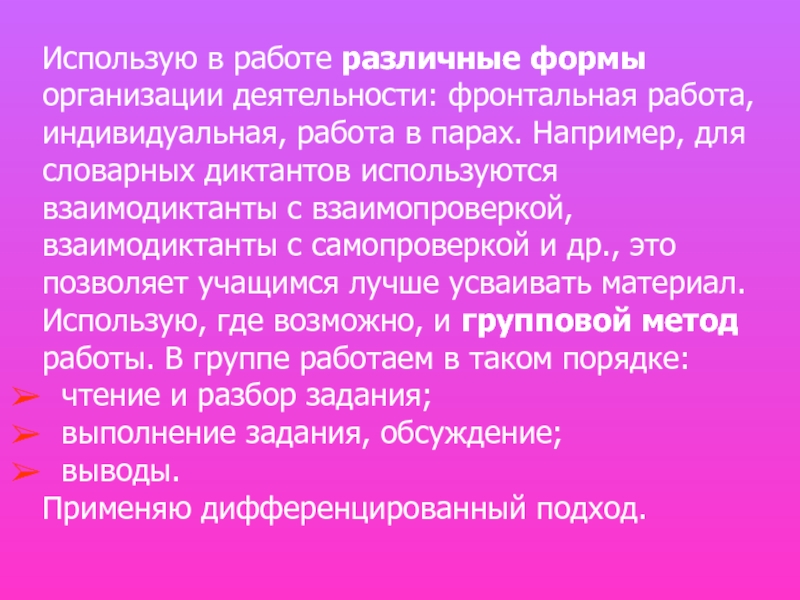 Использую в работе различные формы организации деятельности: фронтальная работа, индивидуальная, работа в парах. Например, для словарных диктантов используются взаимодиктанты с взаимопроверкой, взаимодиктанты с самопроверкой и др., это позволяет учащимся лучше усваивать материал. Использую, где возможно, и групповой метод работы. В группе работаем в таком порядке:

➢ чтение и разбор задания;
➢ выполнение задания, обсуждение;
➢ выводы.

Применяю дифференцированный подход.